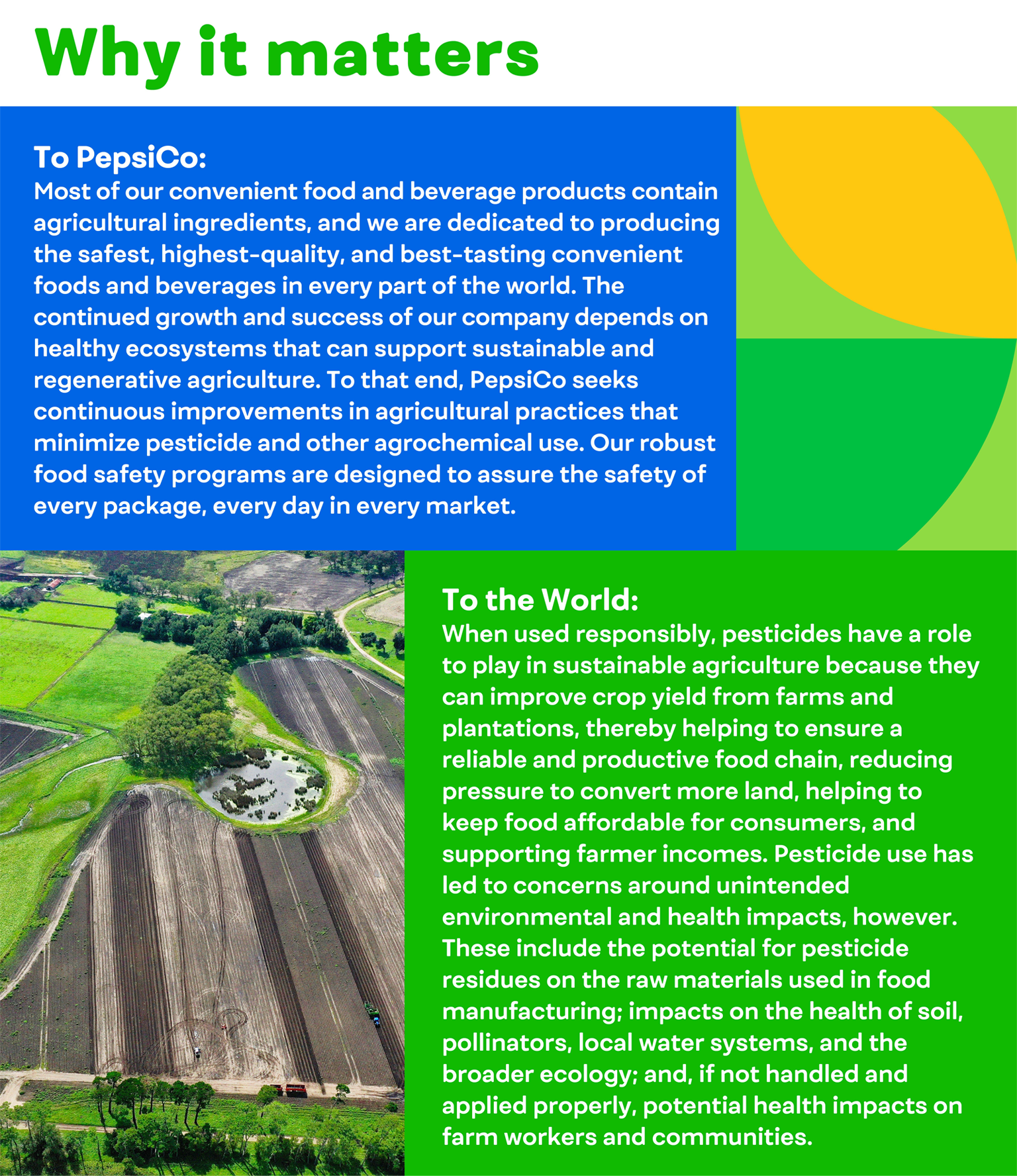 Why it matters

To PepsiCo:
Most of our convenient food and beverage products contain agricultural ingredients, and we are dedicated to producing the safest, highest-quality, and best-tasting convenient foods and beverages in every part of the world. The continued growth and success of our company depends on healthy ecosystems that can support sustainable and regenerative agriculture. To that end, PepsiCo seeks continuous improvements in agricultural practices that minimize pesticide and other agrochemical use. Our robust food safety programs are designed to assure the safety of every package, every day in every market.

To the World:
When used responsibly, pesticides have a role to play in sustainable agriculture because they can improve crop yield from farms and plantations, thereby helping to ensure a reliable and productive food chain, reducing pressure to convert more land, helping to keep food affordable for consumers, and supporting farmer incomes. Pesticide use has led to concerns around unintended environmental and health impacts, however. These include the potential for pesticide residues on the raw materials used in food manufacturing; impacts on the health of soil, pollinators, local water systems, and the broader ecology; and, if not handled and applied properly, potential health impacts on farm workers and communities.